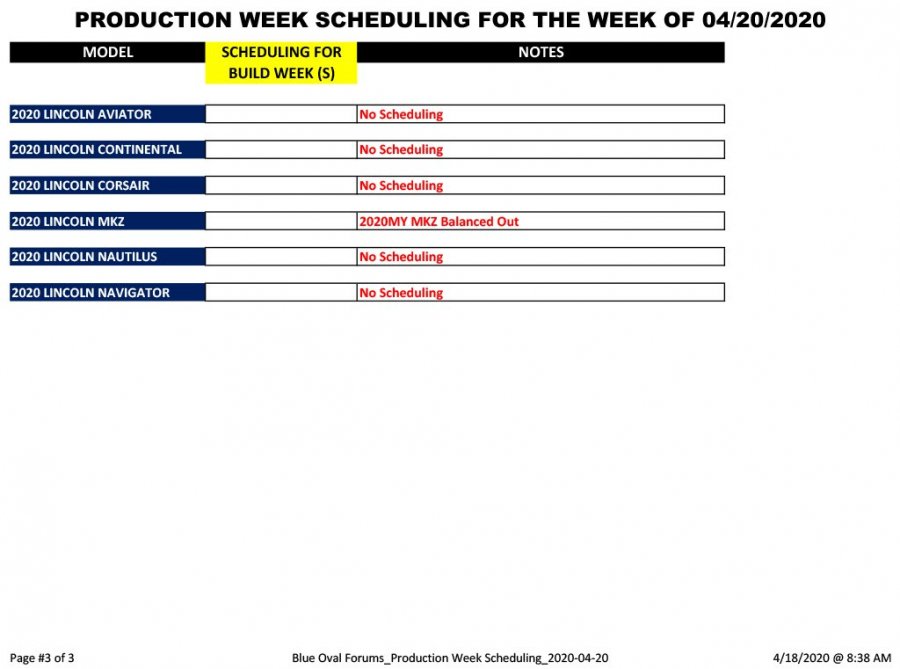 PRODUCTION WEEK SCHEDULING FOR THE WEEK OF 04/20/2020

| MODEL | SCHEDULING FOR BUILD WEEK (S) | NOTES |
|---|---|---|
| 2020 LINCOLN AVIATOR | | No Scheduling |
| 2020 LINCOLN CONTINENTAL | | No Scheduling |
| 2020 LINCOLN CORSAIR | | No Scheduling |
| 2020 LINCOLN MKZ | | 2020MY MKZ Balanced Out |
| 2020 LINCOLN NAUTILUS | | No Scheduling |
| 2020 LINCOLN NAVIGATOR | | No Scheduling |

Page #3 of 3

Blue Oval Forums_Production Week Scheduling_2020-04-20

4/18/2020 @ 8:38 AM